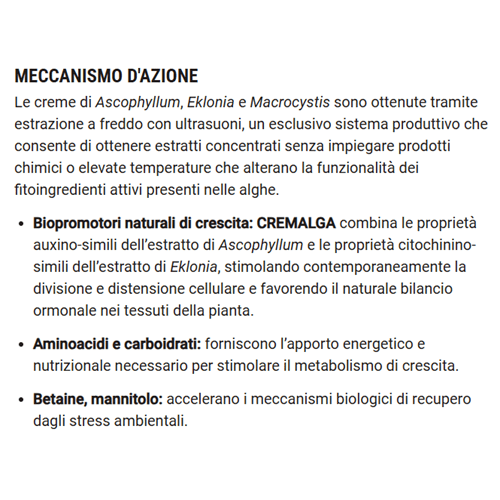 MECCANISMO D'AZIONE

Le creme di Ascophyllum, Eklonia e Macrocystis sono ottenute tramite estrazione a freddo con ultrasuoni, un esclusivo sistema produttivo che consente di ottenere estratti concentrati senza impiegare prodotti chimici o elevate temperature che alterano la funzionalità dei fitoingredienti attivi presenti nelle alghe.

• Biopromotori naturali di crescita: CREMALGA combina le proprietà auxino-simili dell'estratto di Ascophyllum e le proprietà citochinino-simili dell'estratto di Eklonia, stimolando contemporaneamente la divisione e distensione cellulare e favorendo il naturale bilancio ormonale nei tessuti della pianta.

• Aminoacidi e carboidrati: forniscono l'apporto energetico e nutrizionale necessario per stimolare il metabolismo di crescita.

• Betaine, mannitolo: accelerano i meccanismi biologici di recupero dagli stress ambientali.